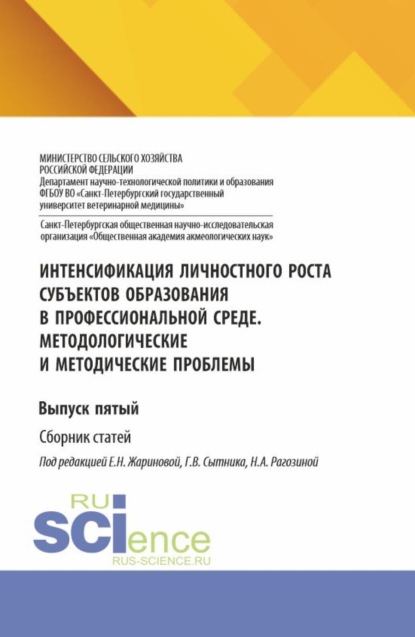 МИНИСТЕРСТВО СЕЛЬСКОГО ХОЗЯЙСТВА РОССИЙСКОЙ ФЕДЕРАЦИИ
Департамент научно-технологической политики и образования
ФГБОУ ВО «Санкт-Петербургский государственный университет ветеринарной медицины»

Санкт-Петербургская общественная научно-исследовательская организация «Общественная академия акмеологических наук»

ИНТЕНСИФИКАЦИЯ ЛИЧНОСТНОГО РОСТА СУБЪЕКТОВ ОБРАЗОВАНИЯ В ПРОФЕССИОНАЛЬНОЙ СРЕДЕ. МЕТОДОЛОГИЧЕСКИЕ И МЕТОДИЧЕСКИЕ ПРОБЛЕМЫ

Выпуск пятый

Сборник статей

Под редакцией Е.Н. Жариновой, Г.В. Сытника, Н.А. Рагозиной

RU SCIence
RUS-SCIENCE.RU